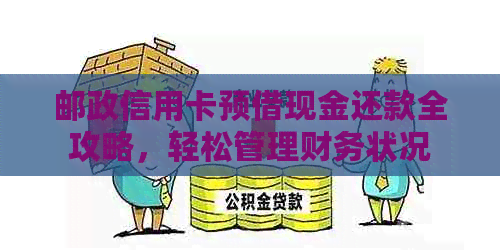 邮政信用卡预借现金还款全攻略，轻松管理财务状况

公积金贷款